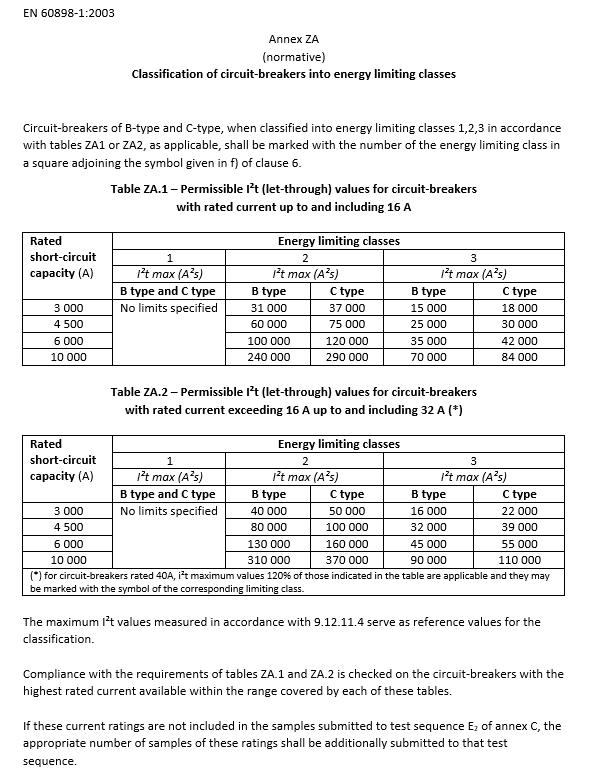 EN 60898-1:2003

Annex ZA
(normative)
Classification of circuit-breakers into energy limiting classes

Circuit-breakers of B-type and C-type, when classified into energy limiting classes 1,2,3 in accordance with tables ZA1 or ZA2, as applicable, shall be marked with the number of the energy limiting class in a square adjoining the symbol given in f) of clause 6.

Table ZA.1 – Permissible $I^2t$ (let-through) values for circuit-breakers with rated current up to and including 16 A

| Rated short-circuit capacity (A) | Energy limiting classes | | | | |
|---|---|---|---|---|---|
| | 1 | 2 | | 3 | |
| | $I^2t$ max ($A^2s$) | $I^2t$ max ($A^2s$) | | $I^2t$ max ($A^2s$) | |
| | B type and C type | B type | C type | B type | C type |
| 3 000 | No limits specified | 31 000 | 37 000 | 15 000 | 18 000 |
| 4 500 | | 60 000 | 75 000 | 25 000 | 30 000 |
| 6 000 | | 100 000 | 120 000 | 35 000 | 42 000 |
| 10 000 | | 240 000 | 290 000 | 70 000 | 84 000 |

Table ZA.2 – Permissible $I^2t$ (let-through) values for circuit-breakers with rated current exceeding 16 A up to and including 32 A (*)

| Rated short-circuit capacity (A) | Energy limiting classes | | | | |
|---|---|---|---|---|---|
| | 1 | 2 | | 3 | |
| | $I^2t$ max ($A^2s$) | $I^2t$ max ($A^2s$) | | $I^2t$ max ($A^2s$) | |
| | B type and C type | B type | C type | B type | C type |
| 3 000 | No limits specified | 40 000 | 50 000 | 16 000 | 22 000 |
| 4 500 | | 80 000 | 100 000 | 32 000 | 39 000 |
| 6 000 | | 130 000 | 160 000 | 45 000 | 55 000 |
| 10 000 | | 310 000 | 370 000 | 90 000 | 110 000 |
| (*) for circuit-breakers rated 40A, $i^2t$ maximum values 120% of those indicated in the table are applicable and they may be marked with the symbol of the corresponding limiting class. | | | | | |

The maximum $I^2t$ values measured in accordance with 9.12.11.4 serve as reference values for the classification.

Compliance with the requirements of tables ZA.1 and ZA.2 is checked on the circuit-breakers with the highest rated current available within the range covered by each of these tables.

If these current ratings are not included in the samples submitted to test sequence $E_2$ of annex C, the appropriate number of samples of these ratings shall be additionally submitted to that test sequence.